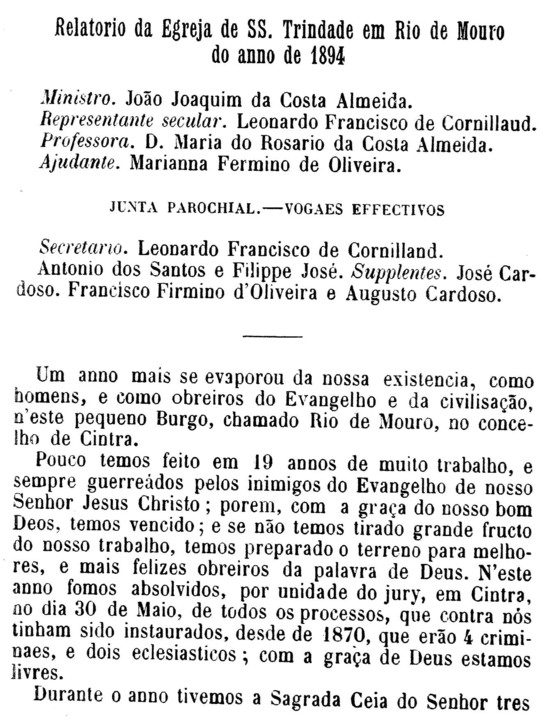 Relatorio da Egreja de SS. Trindade em Rio de Mouro do anno de 1894

Ministro. João Joaquim da Costa Almeida.
Representante secular. Leonardo Francisco de Cornillaud.
Professora. D. Maria do Rosario da Costa Almeida.
Ajudante. Marianna Fermino de Oliveira.

JUNTA PAROCHIAL.—VOGAES EFFECTIVOS

Secretario. Leonardo Francisco de Cornilland.
Antonio dos Santos e Filippe José. Supplentes. José Cardoso. Francisco Firmino d'Oliveira e Augusto Cardoso.

Um anno mais se evaporou da nossa existencia, como homens, e como obreiros do Evangelho e da civilisação, n'este pequeno Burgo, chamado Rio de Mouro, no concelho de Cintra.

Pouco temos feito em 19 annos de muito trabalho, e sempre guerreádos pelos inimigos do Evangelho de nosso Senhor Jesus Christo; porem, com a graça do nosso bom Deos, temos vencido; e se não temos tirado grande fructo do nosso trabalho, temos preparado o terreno para melhores, e mais felizes obreiros da palavra de Deus. N'este anno fomos absolvidos, por unidade do jury, em Cintra, no dia 30 de Maio, de todos os processos, que contra nós tinham sido instaurados, desde de 1870, que erão 4 criminaes, e dois eclesiasticos; com a graça de Deus estamos livres.

Durante o anno tivemos a Sagrada Ceia do Senhor tres